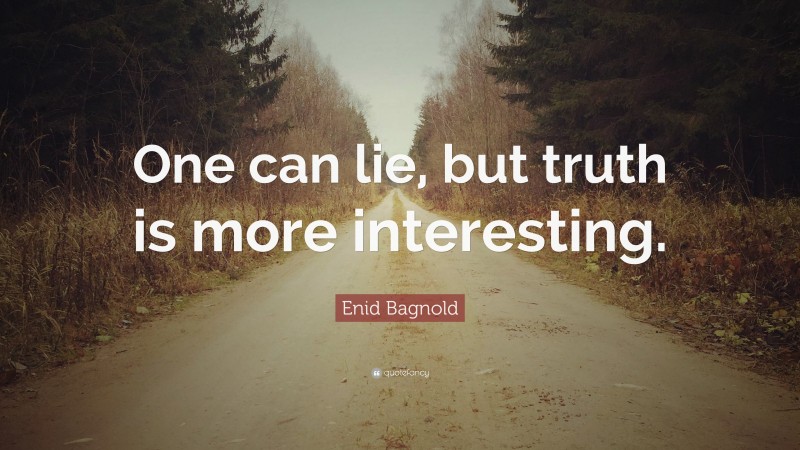 One can lie, but truth is more interesting.

Enid Bagnold

quotefancy